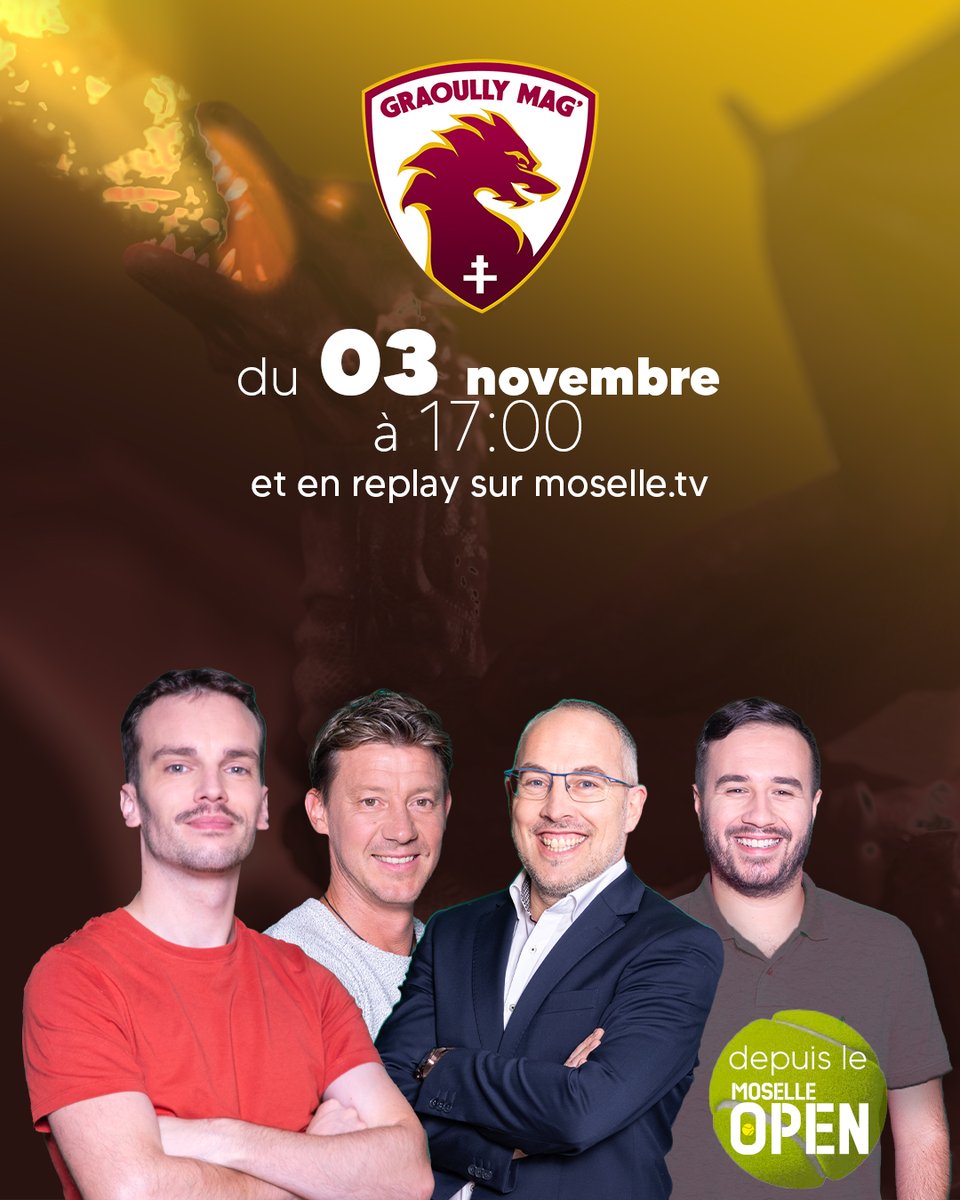 GRAOULLY MAG'

du 03 novembre
à 17:00
et en replay sur moselle.tv

depuis le
MOSELLE
OPEN